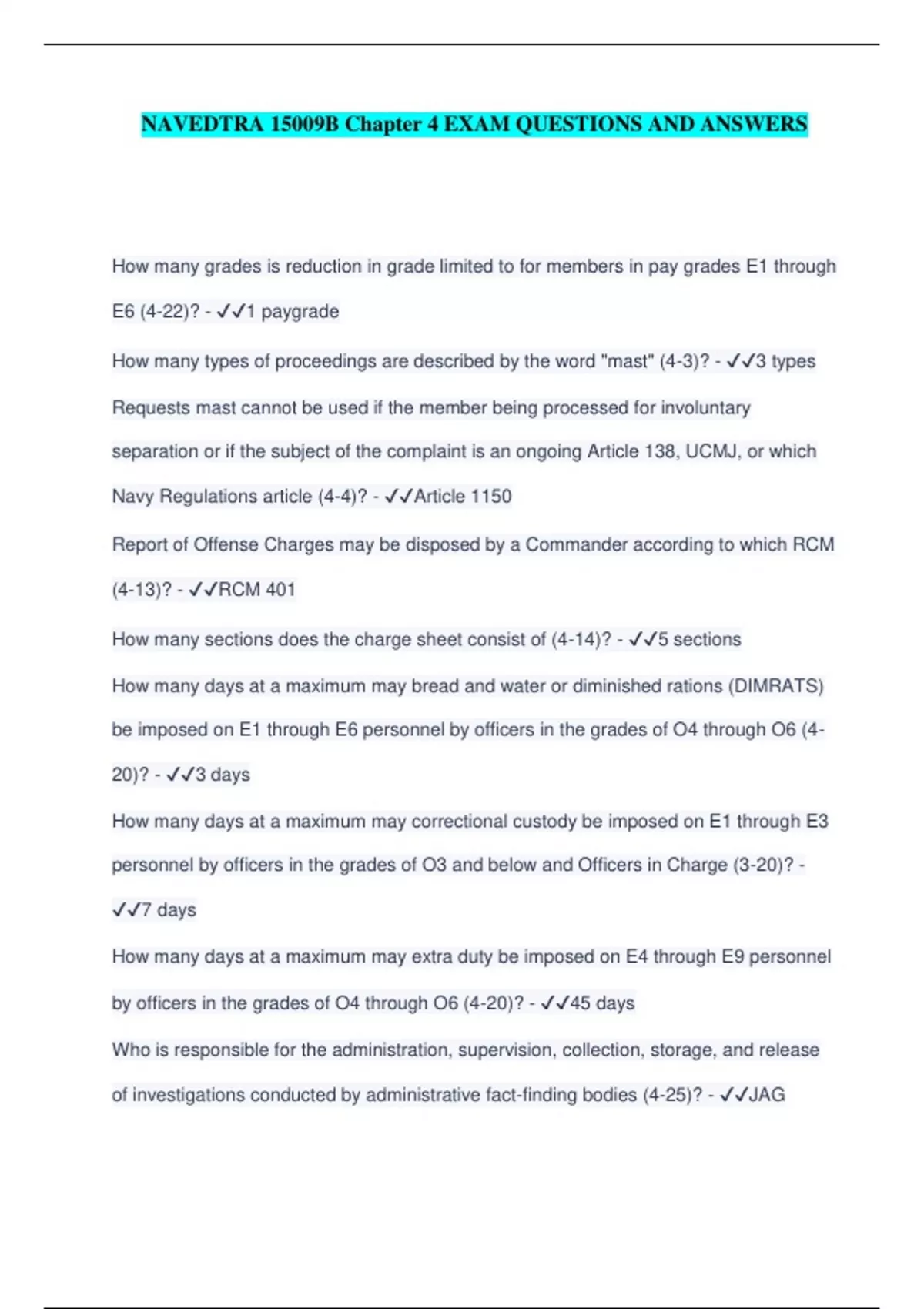 NAVEDTRA 15009B Chapter 4 EXAM QUESTIONS AND ANSWERS

How many grades is reduction in grade limited to for members in pay grades E1 through E6 (4-22)? - ✓✓1 paygrade

How many types of proceedings are described by the word "mast" (4-3)? - ✓✓3 types

Requests mast cannot be used if the member being processed for involuntary separation or if the subject of the complaint is an ongoing Article 138, UCMJ, or which Navy Regulations article (4-4)? - ✓✓Article 1150

Report of Offense Charges may be disposed by a Commander according to which RCM (4-13)? - ✓✓RCM 401

How many sections does the charge sheet consist of (4-14)? - ✓✓5 sections

How many days at a maximum may bread and water or diminished rations (DIMRATS) be imposed on E1 through E6 personnel by officers in the grades of O4 through O6 (4-20)? - ✓✓3 days

How many days at a maximum may correctional custody be imposed on E1 through E3 personnel by officers in the grades of O3 and below and Officers in Charge (3-20)? - ✓✓7 days

How many days at a maximum may extra duty be imposed on E4 through E9 personnel by officers in the grades of O4 through O6 (4-20)? - ✓✓45 days

Who is responsible for the administration, supervision, collection, storage, and release of investigations conducted by administrative fact-finding bodies (4-25)? - ✓✓JAG